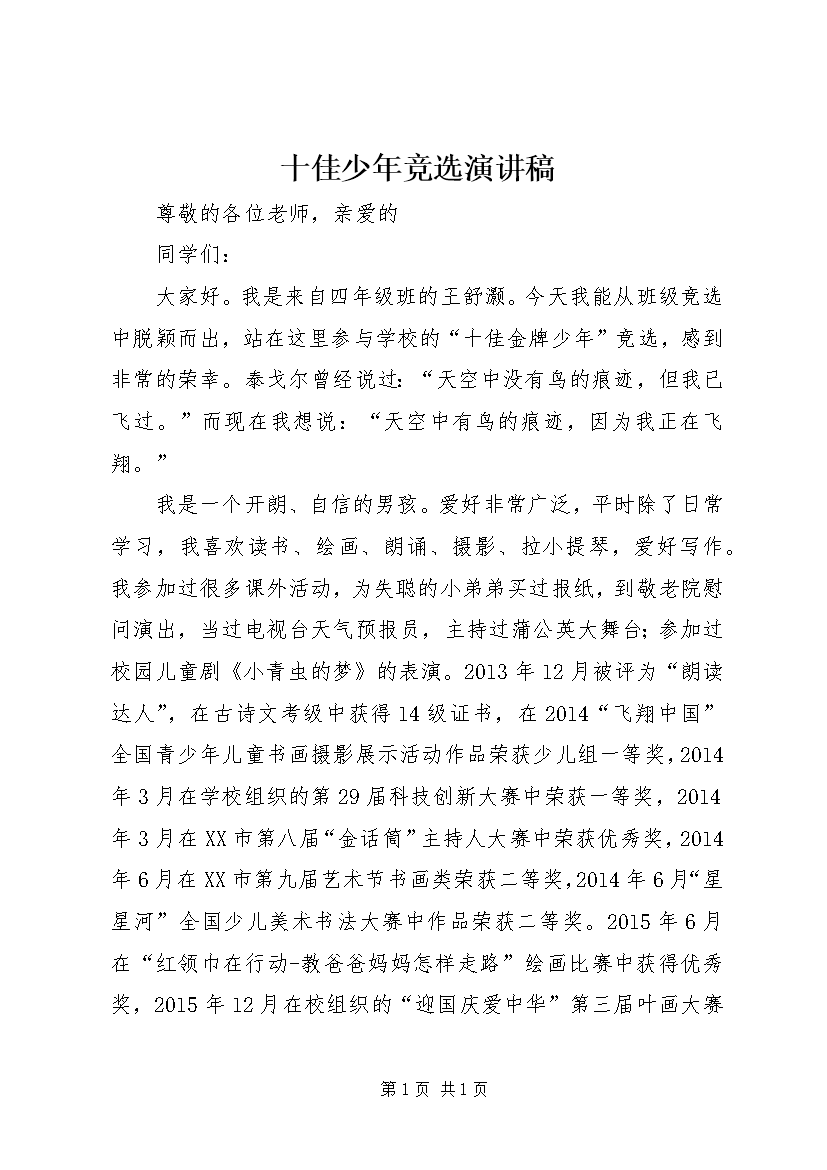 十佳少年竞选演讲稿

尊敬的各位老师，亲爱的

同学们：

大家好。我是来自四年级班的王舒灏。今天我能从班级竞选中脱颖而出，站在这里参与学校的“十佳金牌少年”竞选，感到非常的荣幸。泰戈尔曾经说过：“天空中没有鸟的痕迹，但我已飞过。”而现在我想说：“天空中有鸟的痕迹，因为我正在飞翔。”

我是一个开朗、自信的男孩。爱好非常广泛，平时除了日常学习，我喜欢读书、绘画、朗诵、摄影、拉小提琴，爱好写作。我参加过很多课外活动，为失聪的小弟弟买过报纸，到敬老院慰问演出，当过电视台天气预报员，主持过蒲公英大舞台；参加过校园儿童剧《小青虫的梦》的表演。2013 年 12 月被评为“朗读达人”，在古诗文考级中获得 14 级证书，在 2014“飞翔中国”全国青少年儿童书画摄影展示活动作品荣获少儿组一等奖，2014 年 3 月在学校组织的第 29 届科技创新大赛中荣获一等奖，2014 年 3 月在 XX 市第八届“金话筒”主持人大赛中荣获优秀奖，2014 年 6 月在 XX 市第九届艺术节书画类荣获二等奖，2014 年 6 月“星星河”全国少儿美术书法大赛中作品荣获二等奖。2015 年 6 月在“红领巾在行动-教爸爸妈妈怎样走路”绘画比赛中获得优秀奖，2015 年 12 月在校组织的“迎国庆爱中华”第三届叶画大赛

第 1 页 共 1 页